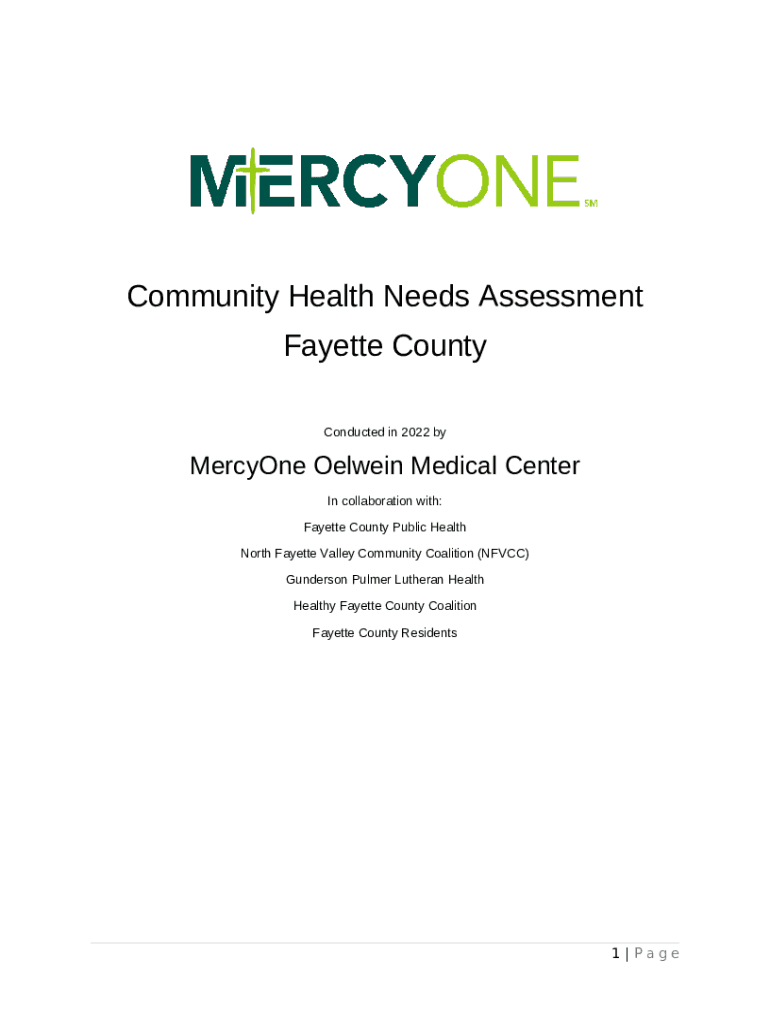 MERCYONE SM

Community Health Needs Assessment
Fayette County

Conducted in 2022 by

MercyOne Oelwein Medical Center

In collaboration with:

Fayette County Public Health

North Fayette Valley Community Coalition (NFVCC)

Gunderson Pulmer Lutheran Health

Healthy Fayette County Coalition

Fayette County Residents

1 | Page